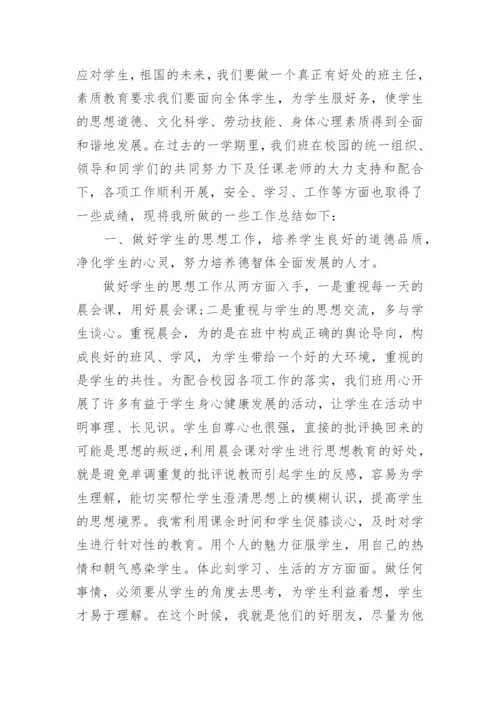 应对学生，祖国的未来，我们要做一个真正有好处的班主任，素质教育要求我们要面向全体学生，为学生服好务，使学生的思想道德、文化科学、劳动技能、身体心理素质得到全面和谐地发展。在过去的一学期里，我们班在校园的统一组织、领导和同学们的共同努力下及任课老师的大力支持和配合下，各项工作顺利开展，安全、学习、工作等方面也取得了一些成绩，现将我所做的一些工作总结如下：

一、做好学生的思想工作，培养学生良好的道德品质，净化学生的心灵，努力培养德智体全面发展的人才。

做好学生的思想工作从两方面入手，一是重视每一天的晨会课，用好晨会课；二是重视与学生的思想交流，多与学生谈心。重视晨会，为的是在班中构成正确的舆论导向，构成良好的班风、学风，为学生带给一个好的大环境，重视的是学生的共性。为配合校园各项工作的落实，我们班用心开展了许多有益于学生身心健康发展的活动，让学生在活动中明事理、长见识。学生自尊心也很强，直接的批评换回来的可能是思想的叛逆，利用晨会课对学生进行思想教育的好处，就是避免单调重复的批评说教而引起学生的反感，容易为学生理解，能切实帮忙学生澄清思想上的模糊认识，提高学生的思想境界。我常利用课余时间和学生促膝谈心，及时对学生进行针对性的教育。用个人的魅力征服学生，用自己的热情和朝气感染学生。体此刻学习、生活的方方面面。做任何事情，必须要从学生的角度去思考，为学生利益着想，学生才易于理解。在这个时候，我就是他们的好朋友，尽量为他